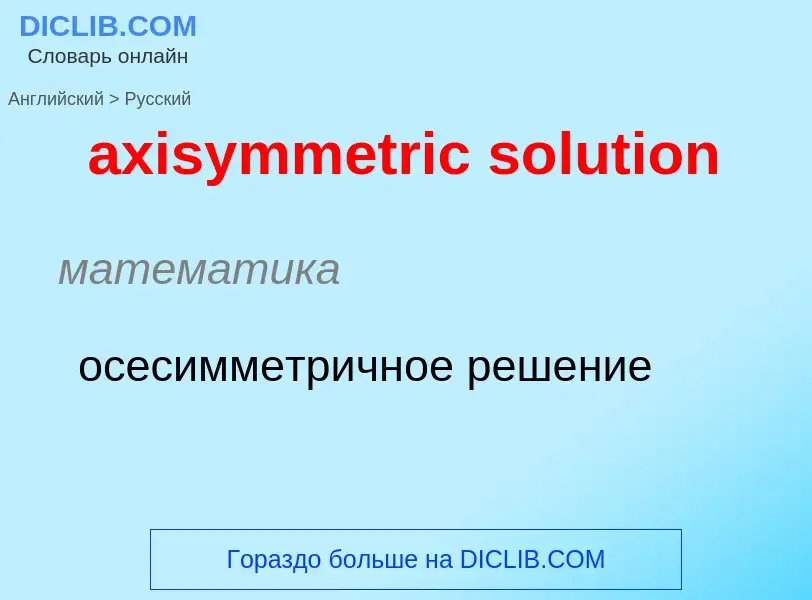 DICLIB.COM
Словарь онлайн

Английский > Русский

axisymmetric solution

математика

осесимметричное решение

Гораздо больше на DICLIB.COM